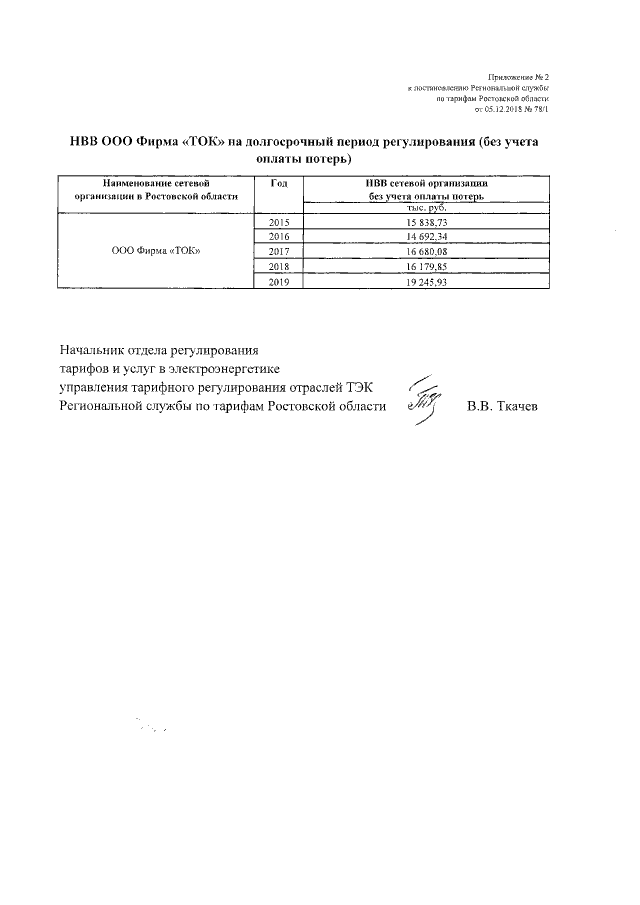 Приложение № 2
к постановлению Региональной службы
по тарифам Ростовской области
от 05.12.2018 № 78/1

НВВ ООО Фирма «ТОК» на долгосрочный период регулирования (без учета оплаты потерь)

| Наименование сетевой организации в Ростовской области | Год | НВВ сетевой организации без учета оплаты потерь |
|---|---|---|
| | | тыс. руб. |
| ООО Фирма «ТОК» | 2015 | 15 838,73 |
| | 2016 | 14 692,34 |
| | 2017 | 16 680,08 |
| | 2018 | 16 179,85 |
| | 2019 | 19 245,93 |

Начальник отдела регулирования
тарифов и услуг в электроэнергетике
управления тарифного регулирования отраслей ТЭК
Региональной службы по тарифам Ростовской области В.В. Ткачев